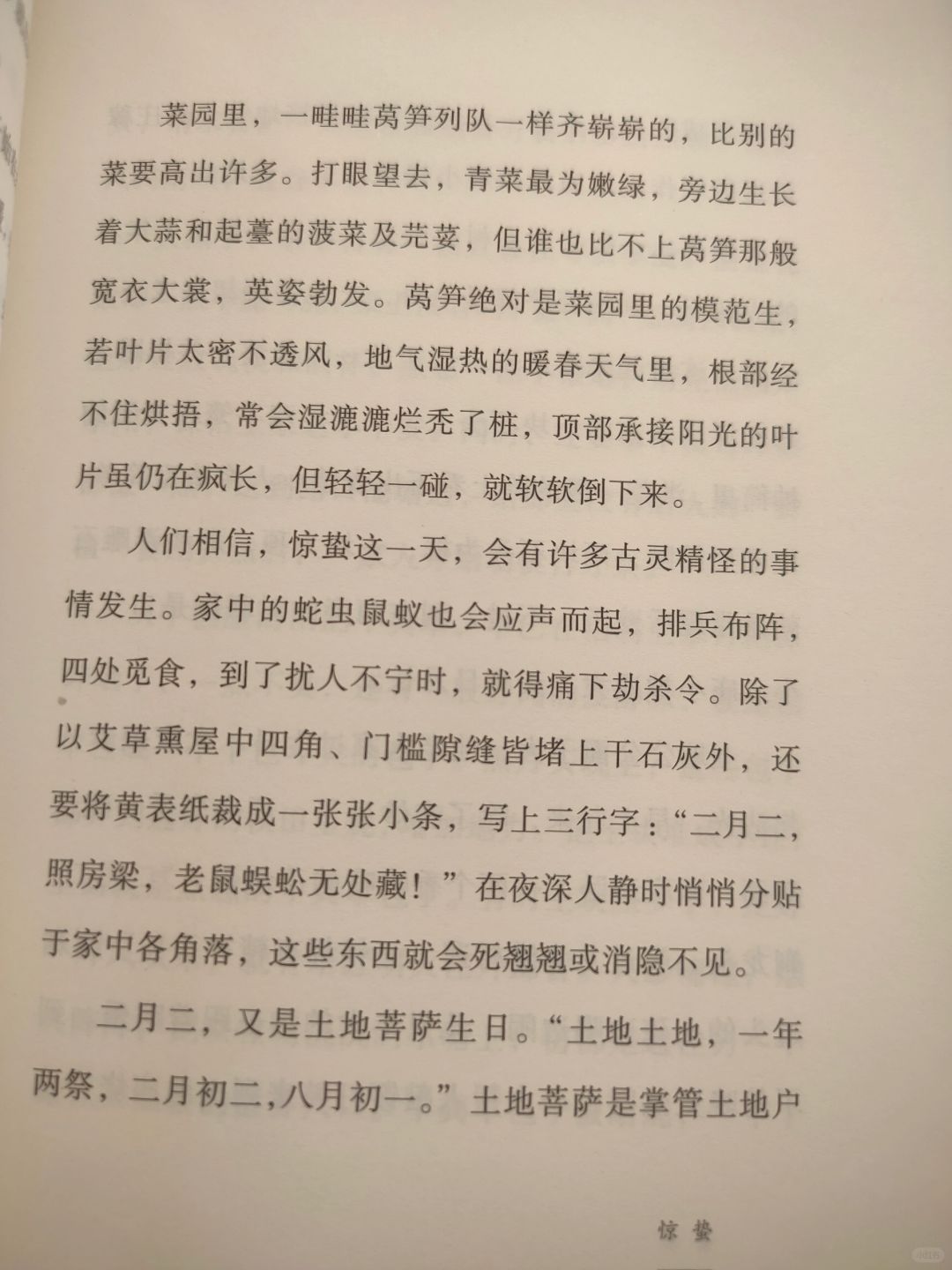 菜园里，一畦畦莴笋列队一样齐崭崭的，比别的菜要高出许多。打眼望去，青菜最为嫩绿，旁边生长着大蒜和起薹的菠菜及芫荽，但谁也比不上莴笋那般宽衣大裳，英姿勃发。莴笋绝对是菜园里的模范生，若叶片太密不透风，地气湿热的暖春天气里，根部经不住烘捂，常会湿漉漉烂秃了桩，顶部承接阳光的叶片虽仍在疯长，但轻轻一碰，就软软倒下来。

人们相信，惊蛰这一天，会有许多古灵精怪的事情发生。家中的蛇虫鼠蚁也会应声而起，排兵布阵，四处觅食，到了扰人不宁时，就得痛下劫杀令。除了以艾草熏屋中四角、门槛隙缝皆堵上干石灰外，还要将黄表纸裁成一张张小条，写上三行字：“二月二，照房梁，老鼠蜈蚣无处藏！”在夜深人静时悄悄分贴于家中各角落，这些东西就会死翘翘或消隐不见。

二月二，又是土地菩萨生日。“土地土地，一年两祭，二月初二，八月初一。”土地菩萨是掌管土地户

惊蛰